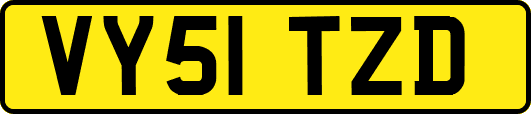 VY51 TZD